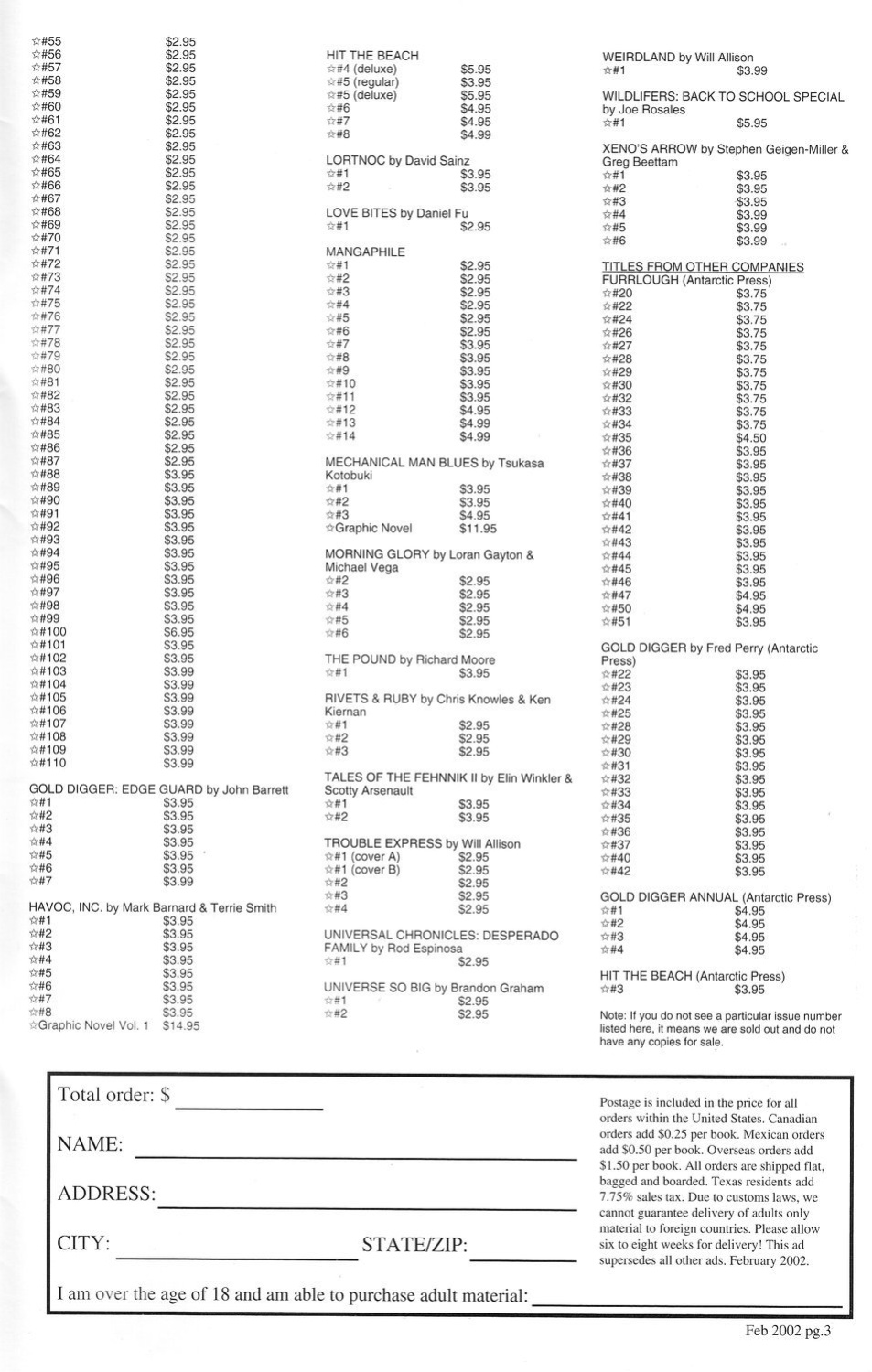 ☆#55 $2.95
☆#56 $2.95
☆#57 $2.95
☆#58 $2.95
☆#59 $2.95
☆#60 $2.95
☆#61 $2.95
☆#62 $2.95
☆#63 $2.95
☆#64 $2.95
☆#65 $2.95
☆#66 $2.95
☆#67 $2.95
☆#68 $2.95
☆#69 $2.95
☆#70 $2.95
☆#71 $2.95
☆#72 $2.95
☆#73 $2.95
☆#74 $2.95
☆#75 $2.95
☆#76 $2.95
☆#77 $2.95
☆#78 $2.95
☆#79 $2.95
☆#80 $2.95
☆#81 $2.95
☆#82 $2.95
☆#83 $2.95
☆#84 $2.95
☆#85 $2.95
☆#86 $2.95
☆#87 $2.95
☆#88 $3.95
☆#89 $3.95
☆#90 $3.95
☆#91 $3.95
☆#92 $3.95
☆#93 $3.95
☆#94 $3.95
☆#95 $3.95
☆#96 $3.95
☆#97 $3.95
☆#98 $3.95
☆#99 $3.95
☆#100 $6.95
☆#101 $3.95
☆#102 $3.95
☆#103 $3.99
☆#104 $3.99
☆#105 $3.99
☆#106 $3.99
☆#107 $3.99
☆#108 $3.99
☆#109 $3.99
☆#110 $3.99

GOLD DIGGER: EDGE GUARD by John Barrett
☆#1 $3.95
☆#2 $3.95
☆#3 $3.95
☆#4 $3.95
☆#5 $3.95
☆#6 $3.95
☆#7 $3.99

HAVOC, INC. by Mark Barnard & Terrie Smith
☆#1 $3.95
☆#2 $3.95
☆#3 $3.95
☆#4 $3.95
☆#5 $3.95
☆#6 $3.95
☆#7 $3.95
☆#8 $3.95
☆Graphic Novel Vol. 1 $14.95

HIT THE BEACH
☆#4 (deluxe) $5.95
☆#5 (regular) $3.95
☆#5 (deluxe) $5.95
☆#6 $4.95
☆#7 $4.95
☆#8 $4.99

LORTNOC by David Sainz
☆#1 $3.95
☆#2 $3.95

LOVE BITES by Daniel Fu
☆#1 $2.95

MANGAPHILE
☆#1 $2.95
☆#2 $2.95
☆#3 $2.95
☆#4 $2.95
☆#5 $2.95
☆#6 $2.95
☆#7 $3.95
☆#8 $3.95
☆#9 $3.95
☆#10 $3.95
☆#11 $3.95
☆#12 $4.95
☆#13 $4.99
☆#14 $4.99

MECHANICAL MAN BLUES by Tsukasa Kotobuki
☆#1 $3.95
☆#2 $3.95
☆#3 $4.95
☆Graphic Novel $11.95

MORNING GLORY by Loran Gayton & Michael Vega
☆#2 $2.95
☆#3 $2.95
☆#4 $2.95
☆#5 $2.95
☆#6 $2.95

THE POUND by Richard Moore
☆#1 $3.95

RIVETS & RUBY by Chris Knowles & Ken Kiernan
☆#1 $2.95
☆#2 $2.95
☆#3 $2.95

TALES OF THE FEHNNIK II by Elin Winkler & Scotty Arsenault
☆#1 $3.95
☆#2 $3.95

TROUBLE EXPRESS by Will Allison
☆#1 (cover A) $2.95
☆#1 (cover B) $2.95
☆#2 $2.95
☆#3 $2.95
☆#4 $2.95

UNIVERSAL CHRONICLES: DESPERADO FAMILY by Rod Espinosa
☆#1 $2.95

UNIVERSE SO BIG by Brandon Graham
☆#1 $2.95
☆#2 $2.95

WEIRDLAND by Will Allison
☆#1 $3.99

WILDLIFERS: BACK TO SCHOOL SPECIAL by Joe Rosales
☆#1 $5.95

XENO'S ARROW by Stephen Geigen-Miller & Greg Beettam
☆#1 $3.95
☆#2 $3.95
☆#3 $3.95
☆#4 $3.99
☆#5 $3.99
☆#6 $3.99

TITLES FROM OTHER COMPANIES
FURRLOUGH (Antarctic Press)
☆#20 $3.75
☆#22 $3.75
☆#24 $3.75
☆#26 $3.75
☆#27 $3.75
☆#28 $3.75
☆#29 $3.75
☆#30 $3.75
☆#32 $3.75
☆#33 $3.75
☆#34 $3.75
☆#35 $4.50
☆#36 $3.95
☆#37 $3.95
☆#38 $3.95
☆#39 $3.95
☆#40 $3.95
☆#41 $3.95
☆#42 $3.95
☆#43 $3.95
☆#44 $3.95
☆#45 $3.95
☆#46 $3.95
☆#47 $4.95
☆#50 $4.95
☆#51 $3.95

GOLD DIGGER by Fred Perry (Antarctic Press)
☆#22 $3.95
☆#23 $3.95
☆#24 $3.95
☆#25 $3.95
☆#28 $3.95
☆#29 $3.95
☆#30 $3.95
☆#31 $3.95
☆#32 $3.95
☆#33 $3.95
☆#34 $3.95
☆#35 $3.95
☆#36 $3.95
☆#37 $3.95
☆#40 $3.95
☆#42 $3.95

GOLD DIGGER ANNUAL (Antarctic Press)
☆#1 $4.95
☆#2 $4.95
☆#3 $4.95
☆#4 $4.95

HIT THE BEACH (Antarctic Press)
☆#3 $3.95

Note: If you do not see a particular issue number listed here, it means we are sold out and do not have any copies for sale.

Total order: $

NAME:

ADDRESS:

CITY: STATE/ZIP:

I am over the age of 18 and am able to purchase adult material:

Postage is included in the price for all orders within the United States. Canadian orders add $0.25 per book. Mexican orders add $0.50 per book. Overseas orders add $1.50 per book. All orders are shipped flat, bagged and boarded. Texas residents add 7.75% sales tax. Due to customs laws, we cannot guarantee delivery of adults only material to foreign countries. Please allow six to eight weeks for delivery! This ad supersedes all other ads. February 2002.

Feb 2002 pg.3